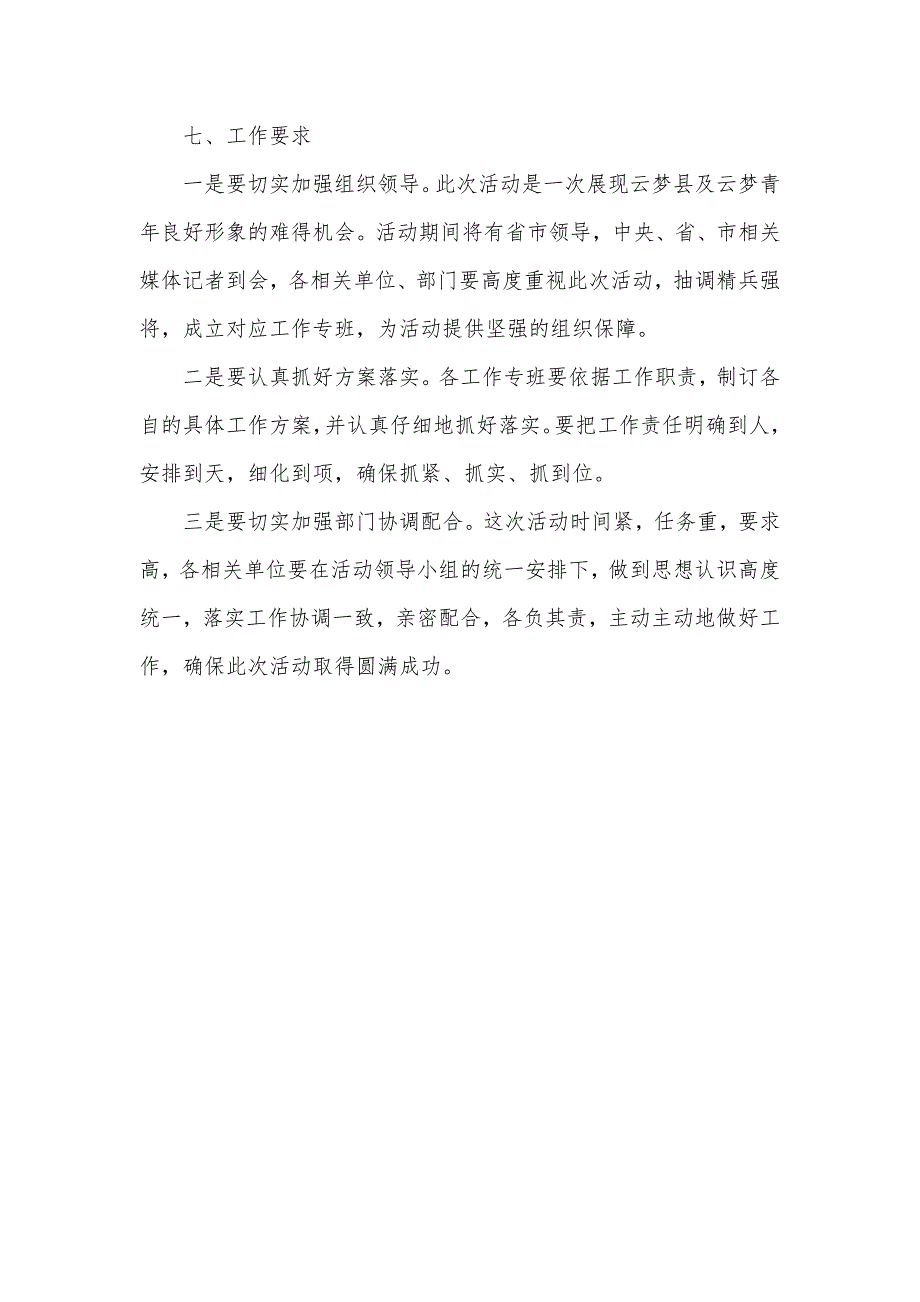 七、工作要求

一是要切实加强组织领导。此次活动是一次展现云梦县及云梦青年良好形象的难得机会。活动期间将有省市领导，中央、省、市相关媒体记者到会，各相关单位、部门要高度重视此次活动，抽调精兵强将，成立对应工作专班，为活动提供坚强的组织保障。

二是要认真抓好方案落实。各工作专班要依据工作职责，制订各自的具体工作方案，并认真仔细地抓好落实。要把工作责任明确到人，安排到天，细化到项，确保抓紧、抓实、抓到位。

三是要切实加强部门协调配合。这次活动时间紧，任务重，要求高，各相关单位要在活动领导小组的统一安排下，做到思想认识高度统一，落实工作协调一致，亲密配合，各负其责，主动主动地做好工作，确保此次活动取得圆满成功。